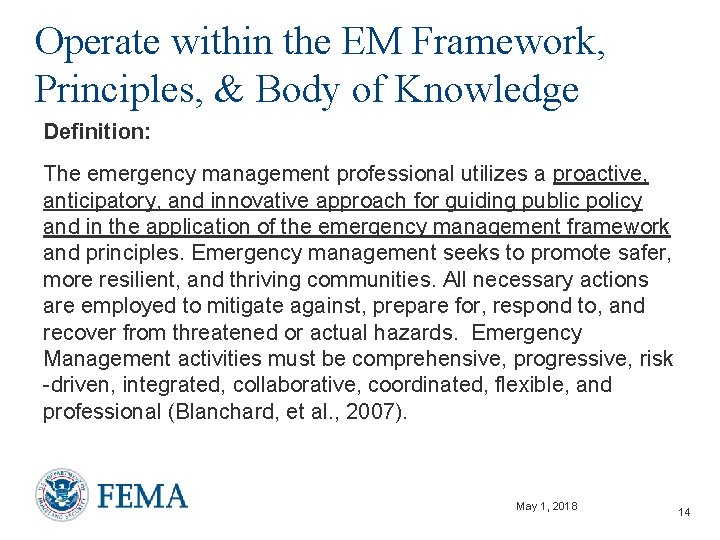 Operate within the EM Framework, Principles, & Body of Knowledge

Definition:

The emergency management professional utilizes a proactive, anticipatory, and innovative approach for guiding public policy and in the application of the emergency management framework and principles. Emergency management seeks to promote safer, more resilient, and thriving communities. All necessary actions are employed to mitigate against, prepare for, respond to, and recover from threatened or actual hazards. Emergency Management activities must be comprehensive, progressive, risk -driven, integrated, collaborative, coordinated, flexible, and professional (Blanchard, et al., 2007).

FEMA

May 1, 2018

14